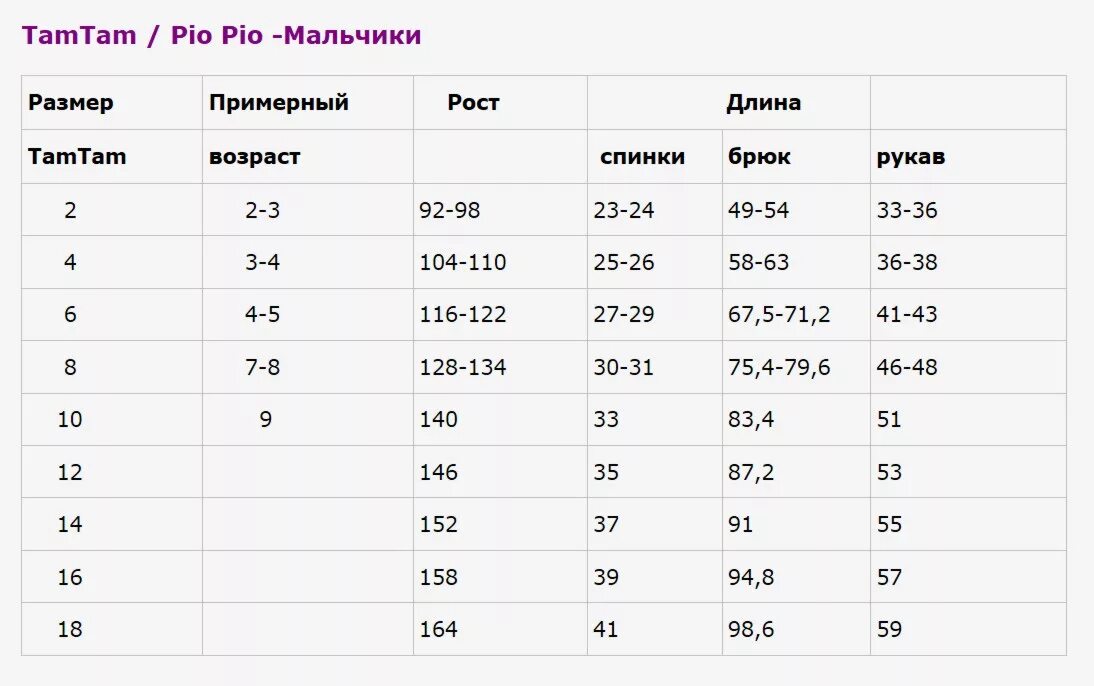 TamTam / Pio Pio -Мальчики

| Размер | Примерный | Рост | Длина | | |
|---|---|---|---|---|---|
| TamTam | возраст | | спинки | брюк | рукав |
| 2 | 2-3 | 92-98 | 23-24 | 49-54 | 33-36 |
| 4 | 3-4 | 104-110 | 25-26 | 58-63 | 36-38 |
| 6 | 4-5 | 116-122 | 27-29 | 67,5-71,2 | 41-43 |
| 8 | 7-8 | 128-134 | 30-31 | 75,4-79,6 | 46-48 |
| 10 | 9 | 140 | 33 | 83,4 | 51 |
| 12 | | 146 | 35 | 87,2 | 53 |
| 14 | | 152 | 37 | 91 | 55 |
| 16 | | 158 | 39 | 94,8 | 57 |
| 18 | | 164 | 41 | 98,6 | 59 |